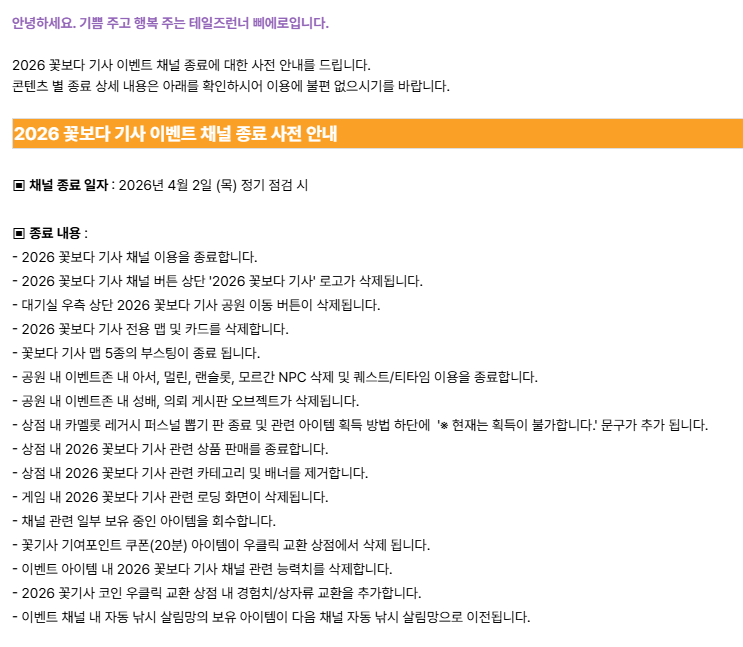 안녕하세요. 기쁨 주고 행복 주는 테일즈런너 삐에로입니다.

2026 꽃보다 기사 이벤트 채널 종료에 대한 사전 안내를 드립니다.
콘텐츠 별 종료 상세 내용은 아래를 확인하시어 이용에 불편 없으시기를 바랍니다.

2026 꽃보다 기사 이벤트 채널 종료 사전 안내

▣ 채널 종료 일자 : 2026년 4월 2일 (목) 정기 점검 시

▣ 종료 내용 :
- 2026 꽃보다 기사 채널 이용을 종료합니다.
- 2026 꽃보다 기사 채널 버튼 상단 '2026 꽃보다 기사' 로고가 삭제됩니다.
- 대기실 우측 상단 2026 꽃보다 기사 공원 이동 버튼이 삭제됩니다.
- 2026 꽃보다 기사 전용 맵 및 카드를 삭제합니다.
- 꽃보다 기사 맵 5종의 부스팅이 종료 됩니다.
- 공원 내 이벤트존 내 아서, 멀린, 랜슬롯, 모르간 NPC 삭제 및 퀘스트/티타임 이용을 종료합니다.
- 공원 내 이벤트존 내 성배, 의뢰 게시판 오브젝트가 삭제됩니다.
- 상점 내 카멜롯 레거시 퍼스널 뽑기 판 종료 및 관련 아이템 획득 방법 하단에 '※ 현재는 획득이 불가합니다.' 문구가 추가 됩니다.
- 상점 내 2026 꽃보다 기사 관련 상품 판매를 종료합니다.
- 상점 내 2026 꽃보다 기사 관련 카테고리 및 배너를 제거합니다.
- 게임 내 2026 꽃보다 기사 관련 로딩 화면이 삭제됩니다.
- 채널 관련 일부 보유 중인 아이템을 회수합니다.
- 꽃기사 기여포인트 쿠폰(20분) 아이템이 우클릭 교환 상점에서 삭제 됩니다.
- 이벤트 아이템 내 2026 꽃보다 기사 채널 관련 능력치를 삭제합니다.
- 2026 꽃기사 코인 우클릭 교환 상점 내 경험치/상자류 교환을 추가합니다.
- 이벤트 채널 내 자동 낚시 살림망의 보유 아이템이 다음 채널 자동 낚시 살림망으로 이전됩니다.